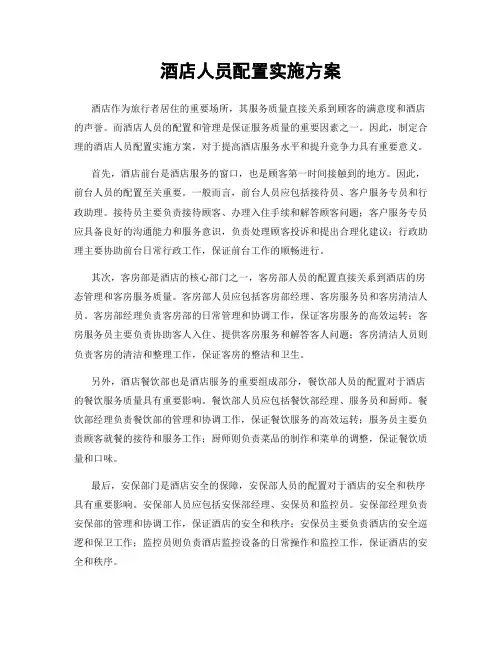 酒店人员配置实施方案

酒店作为旅行者居住的重要场所，其服务质量直接关系到顾客的满意度和酒店的声誉。而酒店人员的配置和管理是保证服务质量的重要因素之一。因此，制定合理的酒店人员配置实施方案，对于提高酒店服务水平和提升竞争力具有重要意义。

首先，酒店前台是酒店服务的窗口，也是顾客第一时间接触到的地方。因此，前台人员的配置至关重要。一般而言，前台人员应包括接待员、客户服务专员和行政助理。接待员主要负责接待顾客、办理入住手续和解答顾客问题；客户服务专员应具备良好的沟通能力和服务意识，负责处理顾客投诉和提出合理化建议；行政助理主要协助前台日常行政工作，保证前台工作的顺畅进行。

其次，客房部是酒店的核心部门之一，客房部人员的配置直接关系到酒店的房态管理和客房服务质量。客房部人员应包括客房部经理、客房服务员和客房清洁人员。客房部经理负责客房部的日常管理和协调工作，保证客房服务的高效运转；客房服务员主要负责协助客人入住、提供客房服务和解答客人问题；客房清洁人员则负责客房的清洁和整理工作，保证客房的整洁和卫生。

另外，酒店餐饮部也是酒店服务的重要组成部分，餐饮部人员的配置对于酒店的餐饮服务质量具有重要影响。餐饮部人员应包括餐饮部经理、服务员和厨师。餐饮部经理负责餐饮部的管理和协调工作，保证餐饮服务的高效运转；服务员主要负责顾客就餐的接待和服务工作；厨师则负责菜品的制作和菜单的调整，保证餐饮质量和口味。

最后，安保部门是酒店安全的保障，安保部人员的配置对于酒店的安全和秩序具有重要影响。安保部人员应包括安保部经理、安保员和监控员。安保部经理负责安保部的管理和协调工作，保证酒店的安全和秩序；安保员主要负责酒店的安全巡逻和保卫工作；监控员则负责酒店监控设备的日常操作和监控工作，保证酒店的安全和秩序。